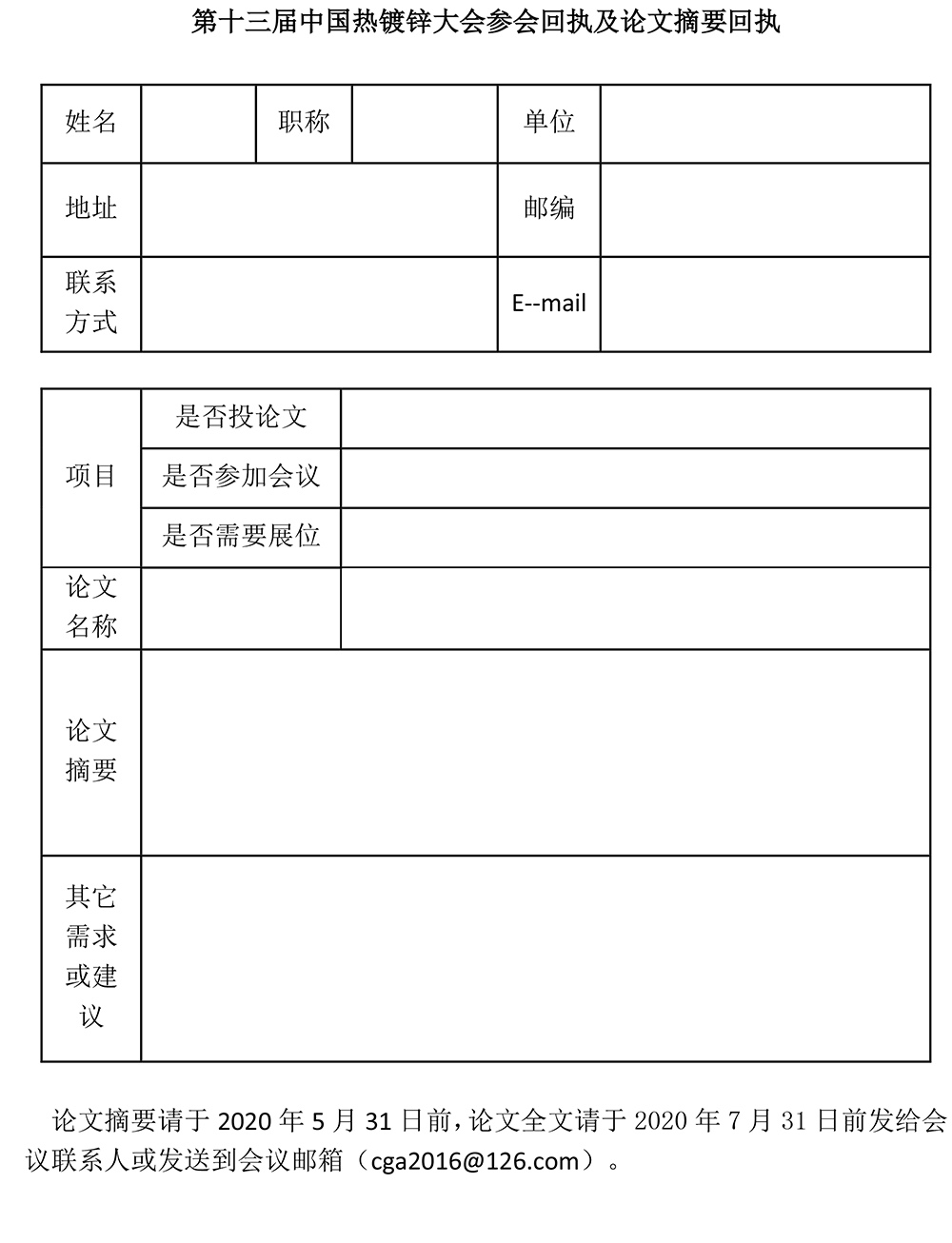 第十三届中国热镀锌大会参会回执及论文摘要回执

| 姓名 | | 职称 | | 单位 | |
|---|---|---|---|---|---|
| 地址 | | | | 邮编 | |
| 联系方式 | | | | E--mail | |

| 项目 | 是否投论文 | |
|---|---|---|
| | 是否参加会议 | |
| | 是否需要展位 | |
| 论文名称 | | |
| 论文摘要 | | |
| 其它需求或建议 | | |

论文摘要请于 2020 年 5 月 31 日前，论文全文请于 2020 年 7 月 31 日前发给会议联系人或发送到会议邮箱（cga2016@126.com）。